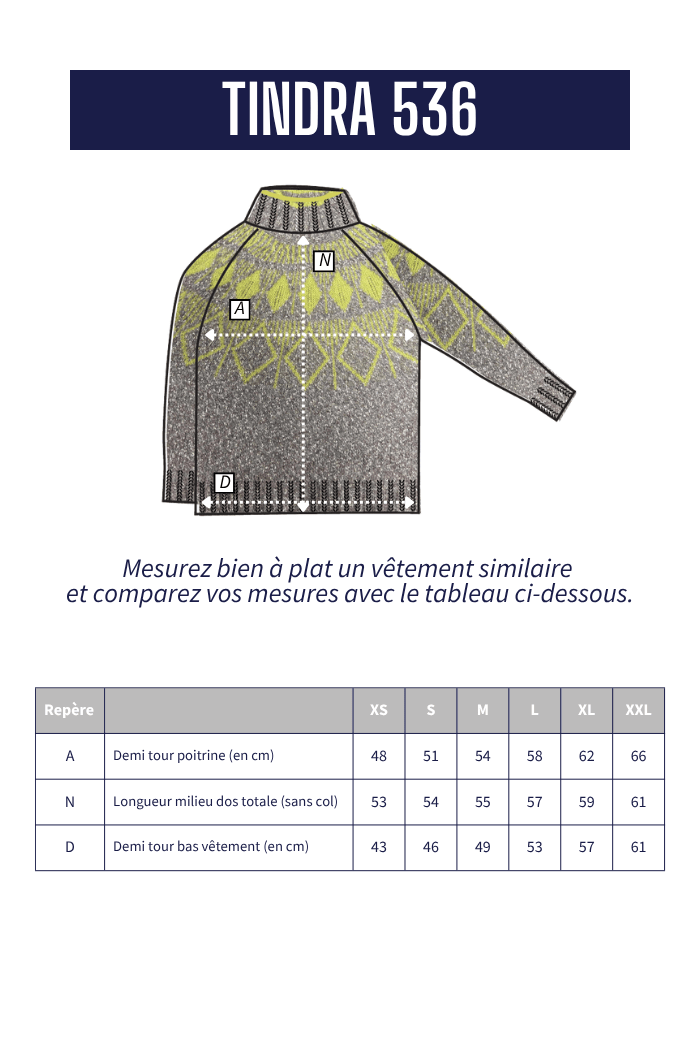 TINDRA 536

N

A

D

Mesurez bien à plat un vêtement similaire et comparez vos mesures avec le tableau ci-dessous.

| Repère | | XS | S | M | L | XL | XXL |
|---|---|---|---|---|---|---|---|
| A | Demi tour poitrine (en cm) | 48 | 51 | 54 | 58 | 62 | 66 |
| N | Longueur milieu dos totale (sans col) | 53 | 54 | 55 | 57 | 59 | 61 |
| D | Demi tour bas vêtement (en cm) | 43 | 46 | 49 | 53 | 57 | 61 |